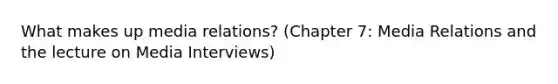 What makes up media relations? (Chapter 7: Media Relations and the lecture on Media Interviews)